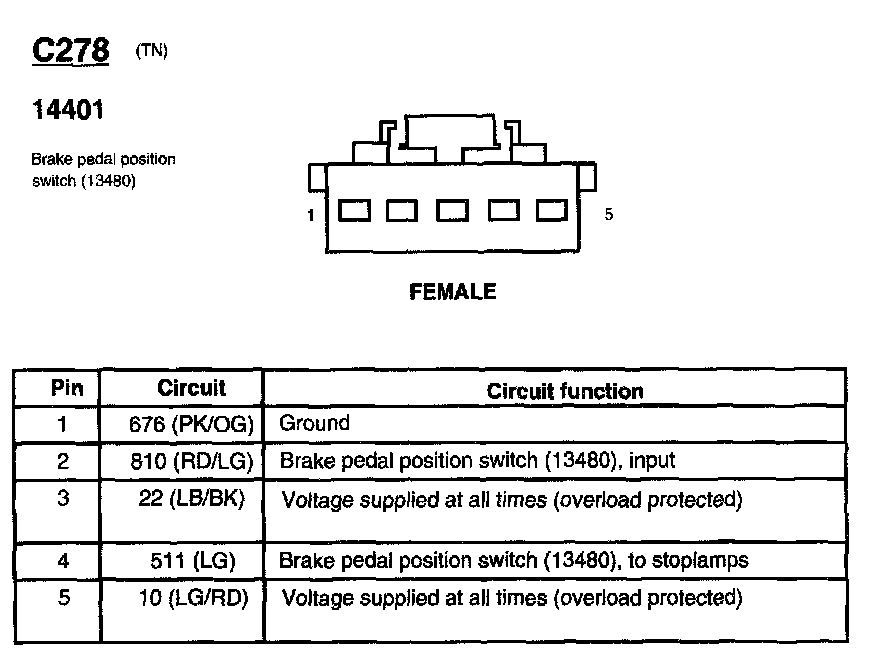 C278 (TN)

14401

Brake pedal position switch (13480)

1

5

FEMALE

| Pin | Circuit | Circuit function |
|---|---|---|
| 1 | 676 (PK/OG) | Ground |
| 2 | 810 (RD/LG) | Brake pedal position switch (13480), input |
| 3 | 22 (LB/BK) | Voltage supplied at all times (overload protected) |
| 4 | 511 (LG) | Brake pedal position switch (13480), to stoplamps |
| 5 | 10 (LG/RD) | Voltage supplied at all times (overload protected) |